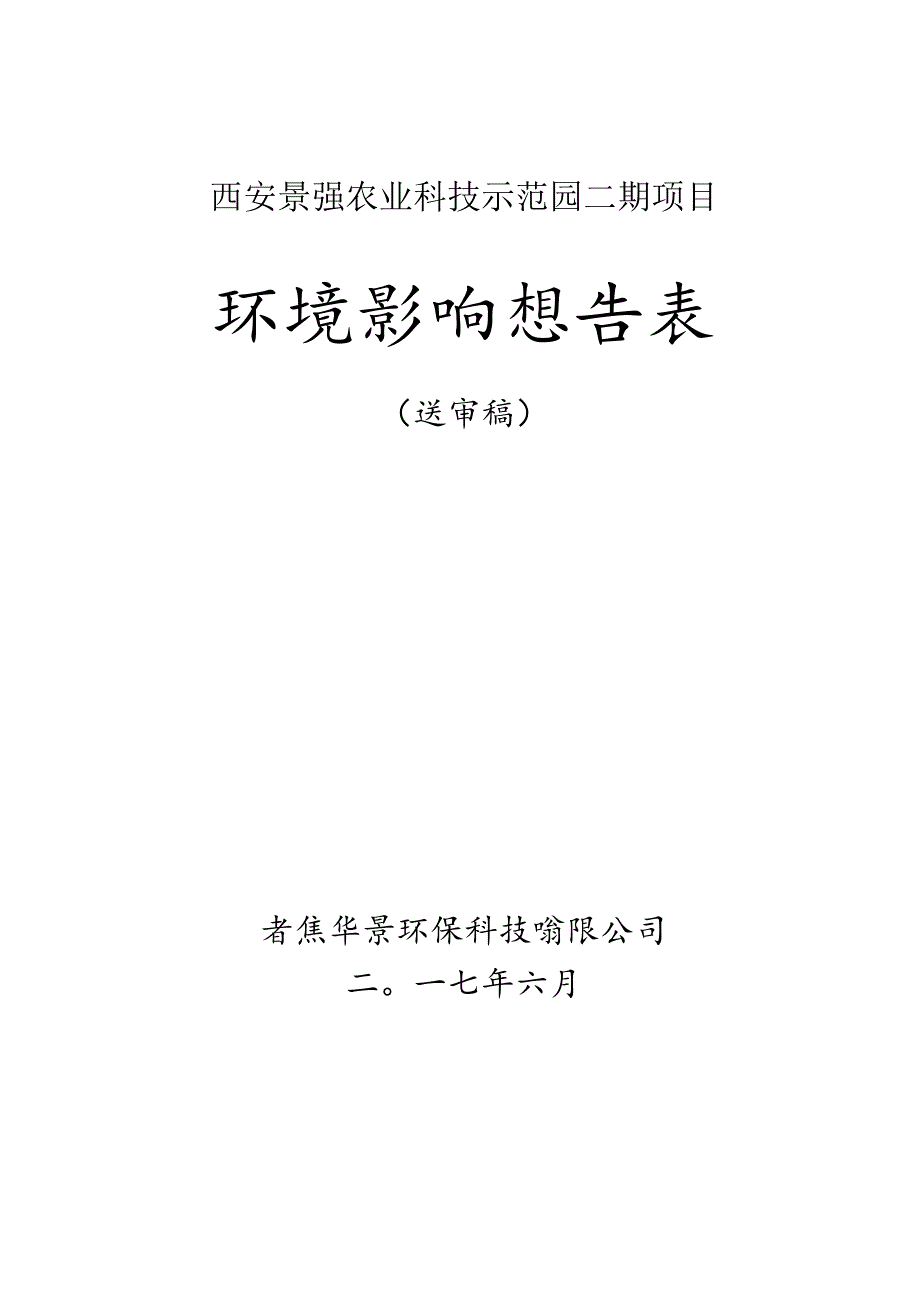 西安景强农业科技示范园二期项目

环境影响想告表

（送审稿）

者焦华景环保科技嗡限公司

二。一七年六月